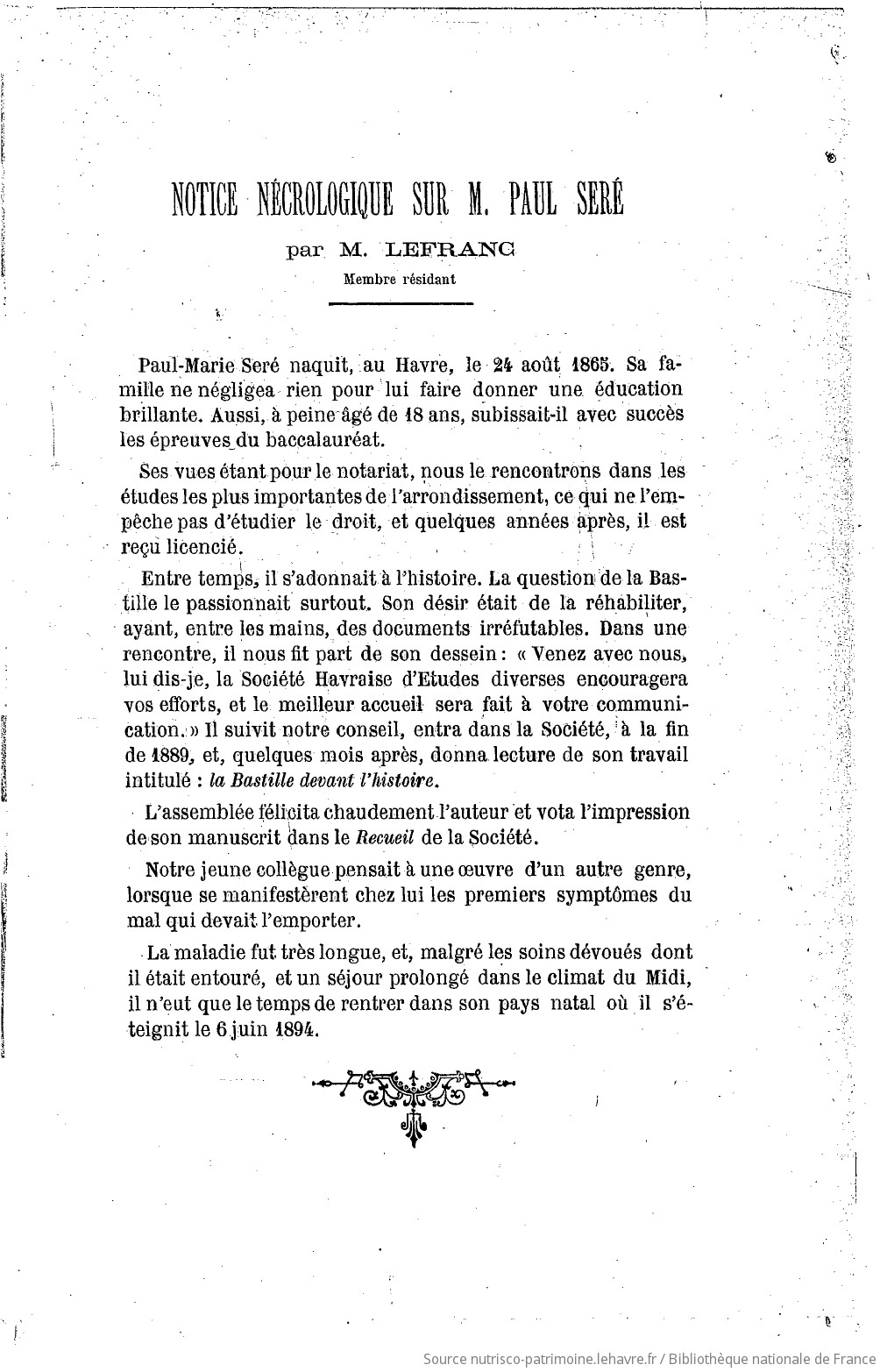 NOTICE NÉCROLOGIQUE SUR M. PAUL SERÉ

par M. LEFRANC

Membre résidant

Paul-Marie Seré naquit, au Havre, le 24 août 1865. Sa famille ne négligea rien pour lui faire donner une éducation brillante. Aussi, à peine âgé de 18 ans, subissait-il avec succès les épreuves du baccalauréat.

Ses vues étant pour le notariat, nous le rencontrons dans les études les plus importantes de l'arrondissement, ce qui ne l'empêche pas d'étudier le droit, et quelques années après, il est reçu licencié.

Entre temps, il s'adonnait à l'histoire. La question de la Bastille le passionnait surtout. Son désir était de la réhabiliter, ayant, entre les mains, des documents irréfutables. Dans une rencontre, il nous fit part de son dessein : « Venez avec nous, lui dis-je, la Société Havraise d'Etudes diverses encouragera vos efforts, et le meilleur accueil sera fait à votre communication. » Il suivit notre conseil, entra dans la Société, à la fin de 1889, et, quelques mois après, donna lecture de son travail intitulé : la Bastille devant l'histoire.

L'assemblée félicita chaudement l'auteur et vota l'impression de son manuscrit dans le Recueil de la Société.

Notre jeune collègue pensait à une œuvre d'un autre genre, lorsque se manifestèrent chez lui les premiers symptômes du mal qui devait l'emporter.

La maladie fut très longue, et, malgré les soins dévoués dont il était entouré, et un séjour prolongé dans le climat du Midi, il n'eut que le temps de rentrer dans son pays natal où il s'éteignit le 6 juin 1894.

Source nutrisco-patrimoine.lehavre.fr / Bibliothèque nationale de France